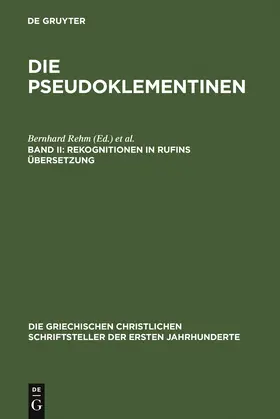 DE GRUYTER

DIE PSEUDOKLEMENTINEN

Bernhard Rehm (Ed.) et al.
BAND II: REKOGNITIONEN IN RUFINS ÜBERSETZUNG

DIE GRIECHISCHEN CHRISTLICHEN SCHRIFTSTELLER DER ERSTEN JAHRHUNDERTE

DE
G